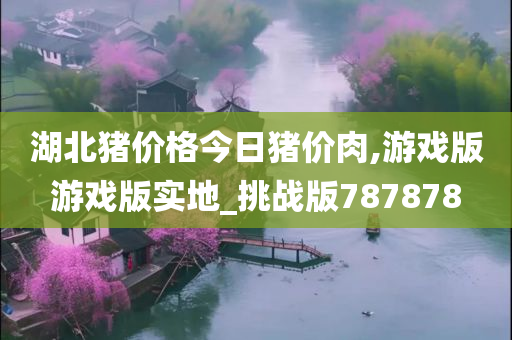 湖北猪价格今日猪价肉,游戏版游戏版实地_挑战版787878